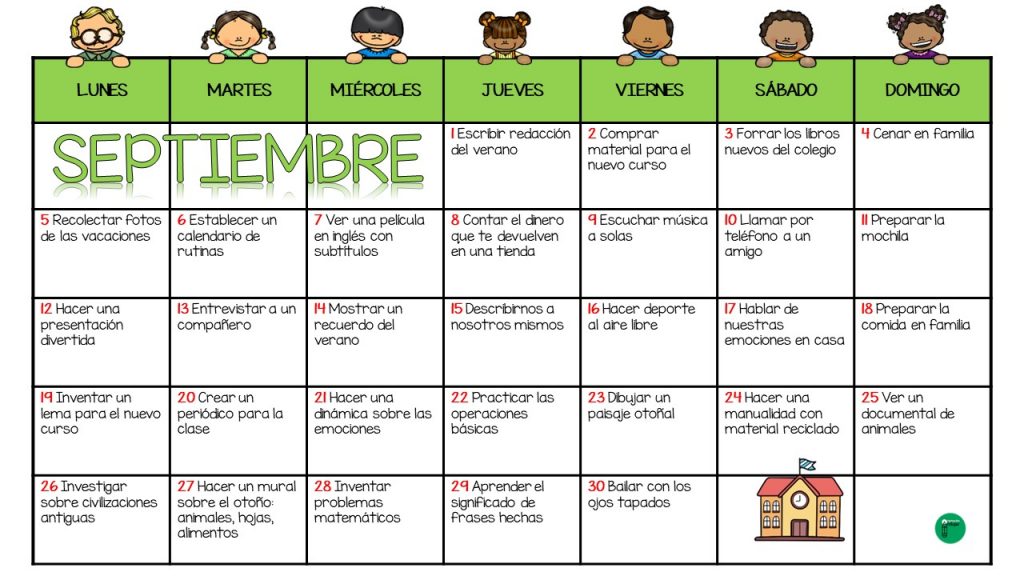 | LUNES | MARTES | MIÉRCOLES | JUEVES | VIERNES | SÁBADO | DOMINGO |
|---|---|---|---|---|---|---|
| SEPTIEMBRE | | | 1 Escribir redacción del verano | 2 Comprar material para el nuevo curso | 3 Forrar los libros nuevos del colegio | 4 Cenar en familia |
| 5 Recolectar fotos de las vacaciones | 6 Establecer un calendario de rutinas | 7 Ver una película en inglés con subtítulos | 8 Contar el dinero que te devuelven en una tienda | 9 Escuchar música a solas | 10 Llamar por teléfono a un amigo | 11 Preparar la mochila |
| 12 Hacer una presentación divertida | 13 Entrevistar a un compañero | 14 Mostrar un recuerdo del verano | 15 Describirnos a nosotros mismos | 16 Hacer deporte al aire libre | 17 Hablar de nuestras emociones en casa | 18 Preparar la comida en familia |
| 19 Inventar un lema para el nuevo curso | 20 Crear un periódico para la clase | 21 Hacer una dinámica sobre las emociones | 22 Practicar las operaciones básicas | 23 Dibujar un paisaje otoñal | 24 Hacer una manualidad con material reciclado | 25 Ver un documental de animales |
| 26 Investigar sobre civilizaciones antiguas | 27 Hacer un mural sobre el otoño: animales, hojas, alimentos | 28 Inventar problemas matemáticos | 29 Aprender el significado de frases hechas | 30 Bailar con los ojos tapados | | |